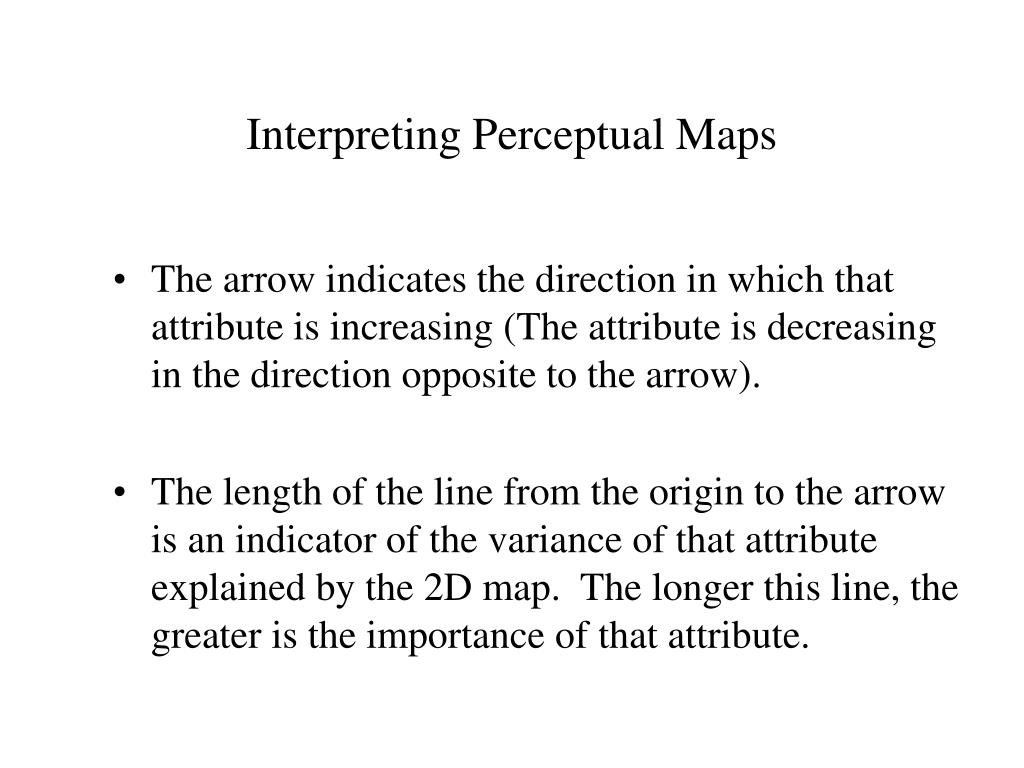 Interpreting Perceptual Maps

• The arrow indicates the direction in which that attribute is increasing (The attribute is decreasing in the direction opposite to the arrow).

• The length of the line from the origin to the arrow is an indicator of the variance of that attribute explained by the 2D map. The longer this line, the greater is the importance of that attribute.